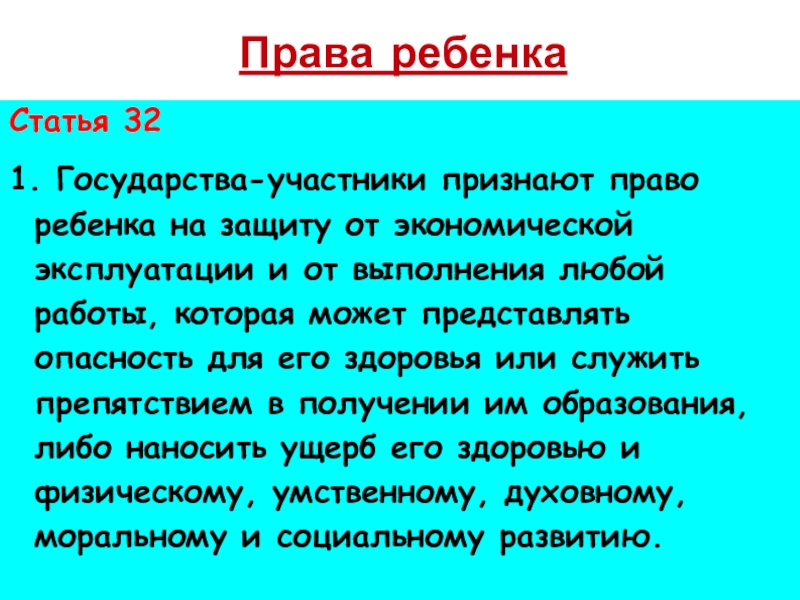 Права ребенка

Статья 32

1. Государства-участники признают право ребенка на защиту от экономической эксплуатации и от выполнения любой работы, которая может представлять опасность для его здоровья или служить препятствием в получении им образования, либо наносить ущерб его здоровью и физическому, умственному, духовному, моральному и социальному развитию.